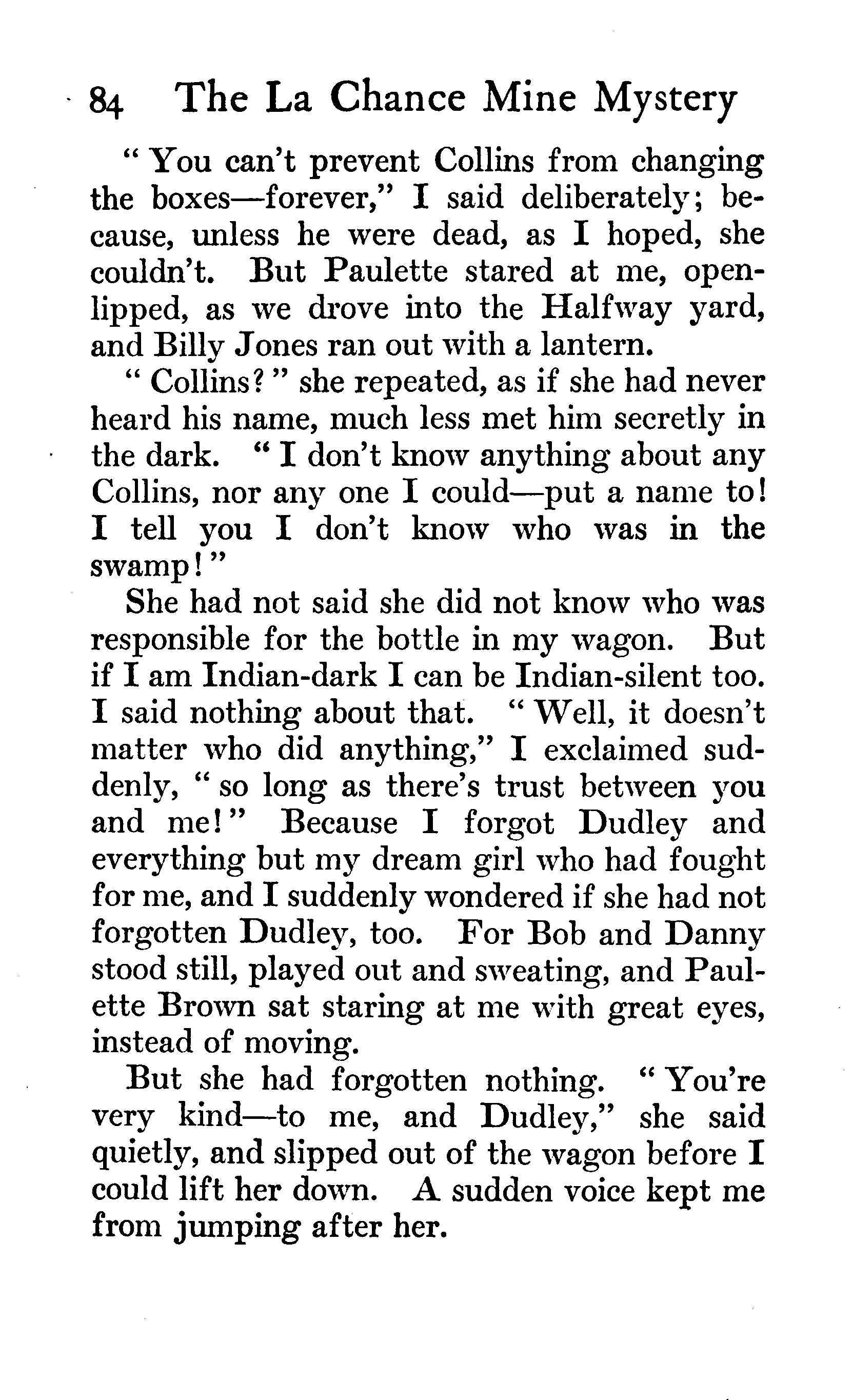 84 The La Chance Mine Mystery

"You can't prevent Collins from changing the boxes—forever," I said deliberately; because, unless he were dead, as I hoped, she couldn't. But Paulette stared at me, open-lipped, as we drove into the Halfway yard, and Billy Jones ran out with a lantern.

"Collins?" she repeated, as if she had never heard his name, much less met him secretly in the dark. "I don't know anything about any Collins, nor any one I could—put a name to! I tell you I don't know who was in the swamp!"

She had not said she did not know who was responsible for the bottle in my wagon. But if I am Indian-dark I can be Indian-silent too. I said nothing about that. "Well, it doesn't matter who did anything," I exclaimed suddenly, "so long as there's trust between you and me!" Because I forgot Dudley and everything but my dream girl who had fought for me, and I suddenly wondered if she had not forgotten Dudley, too. For Bob and Danny stood still, played out and sweating, and Paulette Brown sat staring at me with great eyes, instead of moving.

But she had forgotten nothing. "You're very kind—to me, and Dudley," she said quietly, and slipped out of the wagon before I could lift her down. A sudden voice kept me from jumping after her.